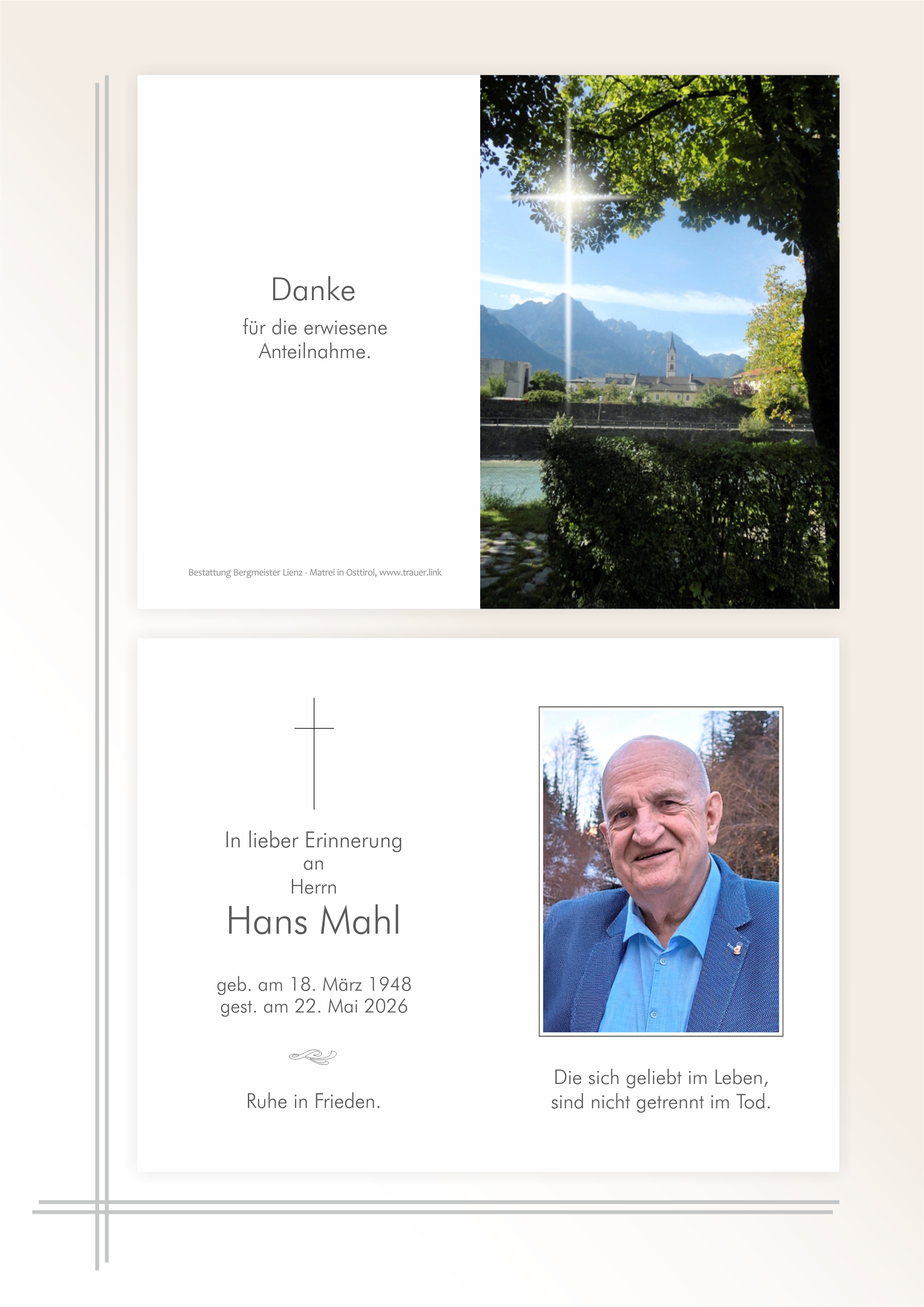 Danke
für die erwiesene
Anteilnahme.

Bestattung Bergmeister Lienz - Matrei in Osttirol, www.trauer.link

In lieber Erinnerung
an
Herrn
Hans Mahl

geb. am 18. März 1948
gest. am 22. Mai 2026

Ruhe in Frieden.

Die sich geliebt im Leben,
sind nicht getrennt im Tod.